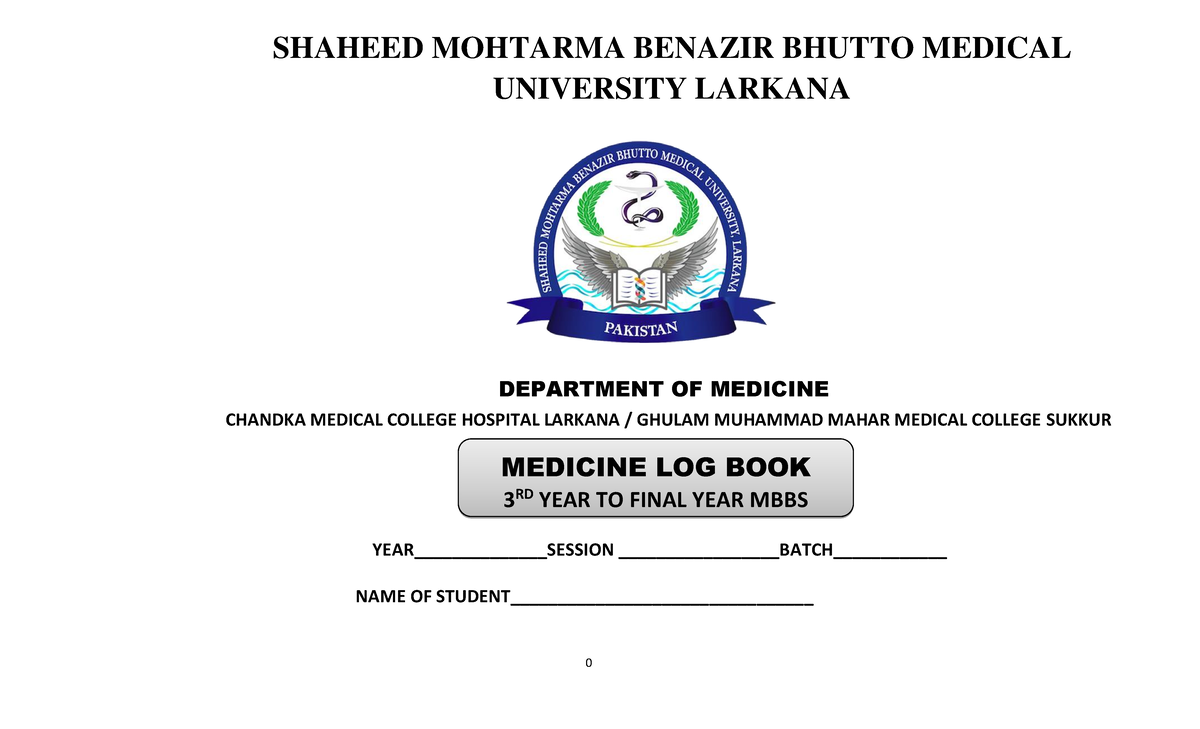 SHAHEED MOHTARMA BENAZIR BHUTTO MEDICAL UNIVERSITY LARKANA

SHAHEED MOHTARMA BENAZIR BHUTTO MEDICAL UNIVERSITY, LARKANA
PAKISTAN

DEPARTMENT OF MEDICINE

CHANDKA MEDICAL COLLEGE HOSPITAL LARKANA / GHULAM MUHAMMAD MAHAR MEDICAL COLLEGE SUKKUR

MEDICINE LOG BOOK
3$^{RD}$ YEAR TO FINAL YEAR MBBS

YEAR______________SESSION _________________BATCH____________

NAME OF STUDENT________________________________

0